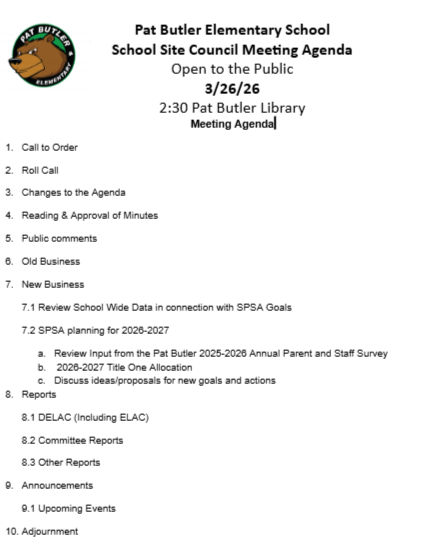 PAT BUTLER ELEMENTARY

Pat Butler Elementary School
School Site Council Meeting Agenda
Open to the Public
3/26/26
2:30 Pat Butler Library
Meeting Agenda

1. Call to Order

2. Roll Call

3. Changes to the Agenda

4. Reading & Approval of Minutes

5. Public comments

6. Old Business

7. New Business

7.1 Review School Wide Data in connection with SPSA Goals

7.2 SPSA planning for 2026-2027

a. Review Input from the Pat Butler 2025-2026 Annual Parent and Staff Survey
b. 2026-2027 Title One Allocation
c. Discuss ideas/proposals for new goals and actions

8. Reports

8.1 DELAC (Including ELAC)

8.2 Committee Reports

8.3 Other Reports

9. Announcements

9.1 Upcoming Events

10. Adjournment